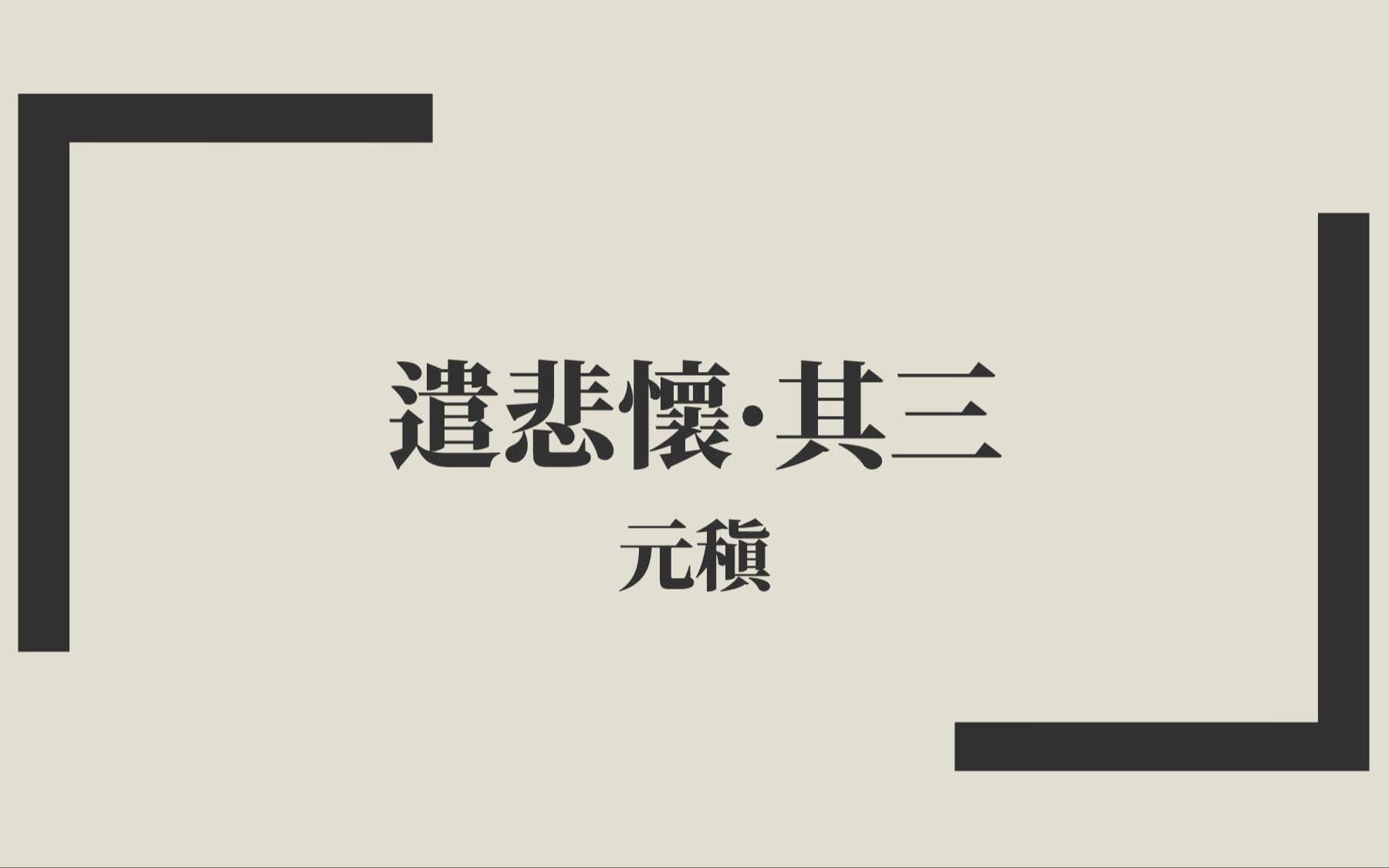 遣悲懷·其三

元稹